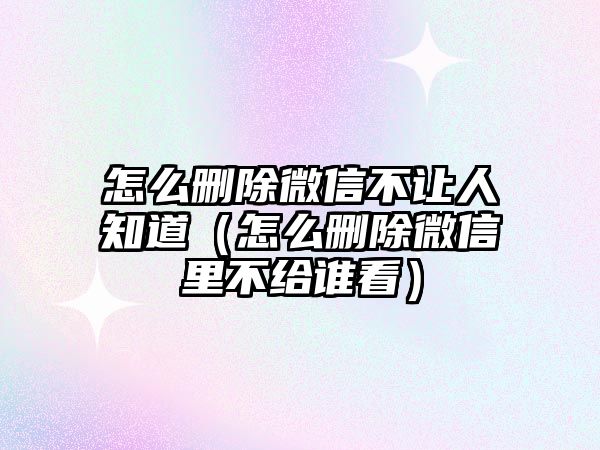 怎么删除微信不让人知道（怎么删除微信里不给谁看）